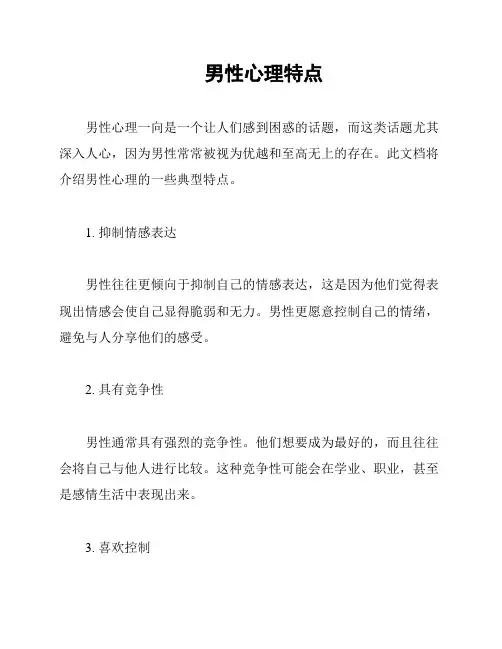 男性心理特点

男性心理一向是一个让人们感到困惑的话题，而这类话题尤其深入人心，因为男性常常被视为优越和至高无上的存在。此文档将介绍男性心理的一些典型特点。

1. 抑制情感表达

男性往往更倾向于抑制自己的情感表达，这是因为他们觉得表现出情感会使自己显得脆弱和无力。男性更愿意控制自己的情绪，避免与人分享他们的感受。

2. 具有竞争性

男性通常具有强烈的竞争性。他们想要成为最好的，而且往往会将自己与他人进行比较。这种竞争性可能会在学业、职业，甚至是感情生活中表现出来。

3. 喜欢控制